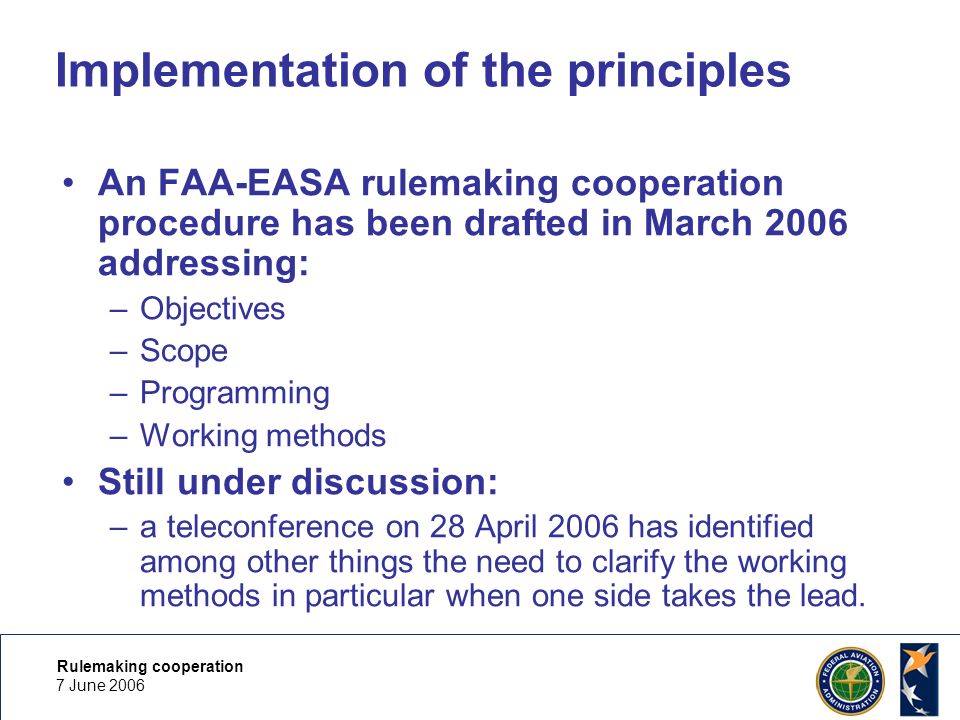 Implementation of the principles

• An FAA-EASA rulemaking cooperation procedure has been drafted in March 2006 addressing:
– Objectives
– Scope
– Programming
– Working methods
• Still under discussion:
– a teleconference on 28 April 2006 has identified among other things the need to clarify the working methods in particular when one side takes the lead.

Rulemaking cooperation
7 June 2006

FEDERAL AVIATION ADMINISTRATION